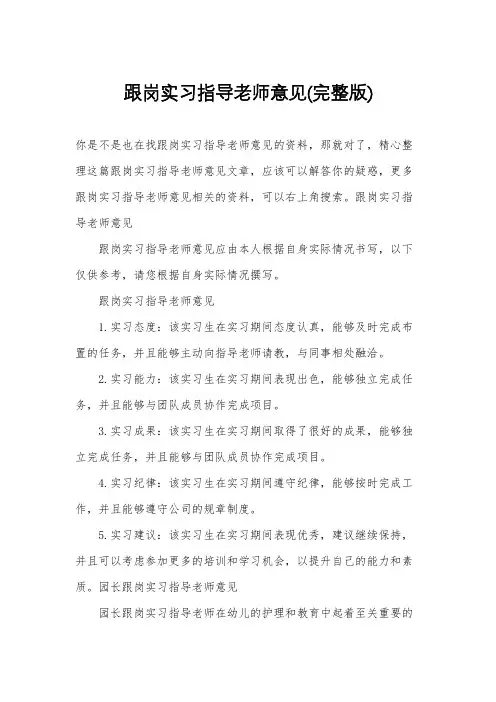 跟岗实习指导老师意见(完整版)

你是不是也在找跟岗实习指导老师意见的资料，那就对了，精心整理这篇跟岗实习指导老师意见文章，应该可以解答你的疑惑，更多跟岗实习指导老师意见相关的资料，可以右上角搜索。跟岗实习指导老师意见

跟岗实习指导老师意见应由本人根据自身实际情况书写，以下仅供参考，请您根据自身实际情况撰写。

跟岗实习指导老师意见

1. 实习态度：该实习生在实习期间态度认真，能够及时完成布置的任务，并且能够主动向指导老师请教，与同事相处融洽。

2. 实习能力：该实习生在实习期间表现出色，能够独立完成任务，并且能够与团队成员协作完成项目。

3. 实习成果：该实习生在实习期间取得了很好的成果，能够独立完成任务，并且能够与团队成员协作完成项目。

4. 实习纪律：该实习生在实习期间遵守纪律，能够按时完成工作，并且能够遵守公司的规章制度。

5. 实习建议：该实习生在实习期间表现优秀，建议继续保持，并且可以考虑参加更多的培训和学习机会，以提升自己的能力和素质。园长跟岗实习指导老师意见

园长跟岗实习指导老师在幼儿的护理和教育中起着至关重要的